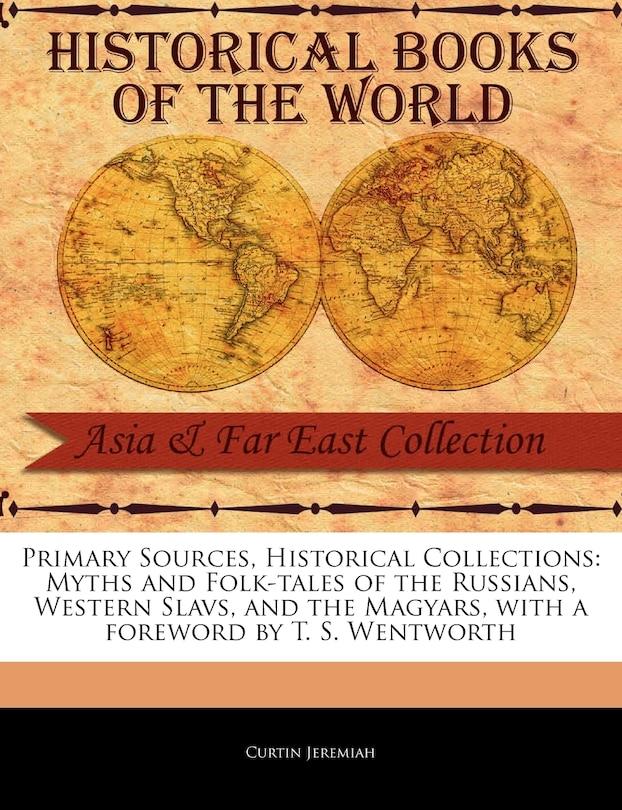 HISTORICAL BOOKS OF THE WORLD

Asia & Far East Collection

Primary Sources, Historical Collections: Myths and Folk-tales of the Russians, Western Slavs, and the Magyars, with a foreword by T. S. Wentworth

Curtin Jeremiah